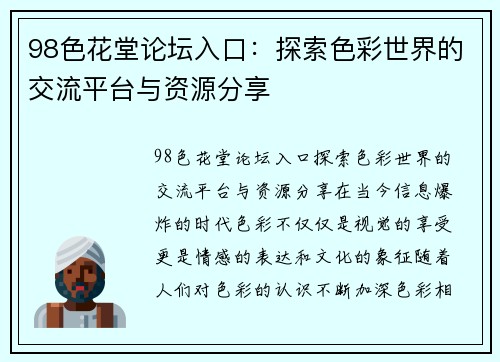 98色花堂论坛入口：探索色彩世界的交流平台与资源分享

98色花堂论坛入口探索色彩世界的交流平台与资源分享在当今信息爆炸的时代色彩不仅仅是视觉的享受更是情感的表达和文化的象征随着人们对色彩的认识不断加深色彩相